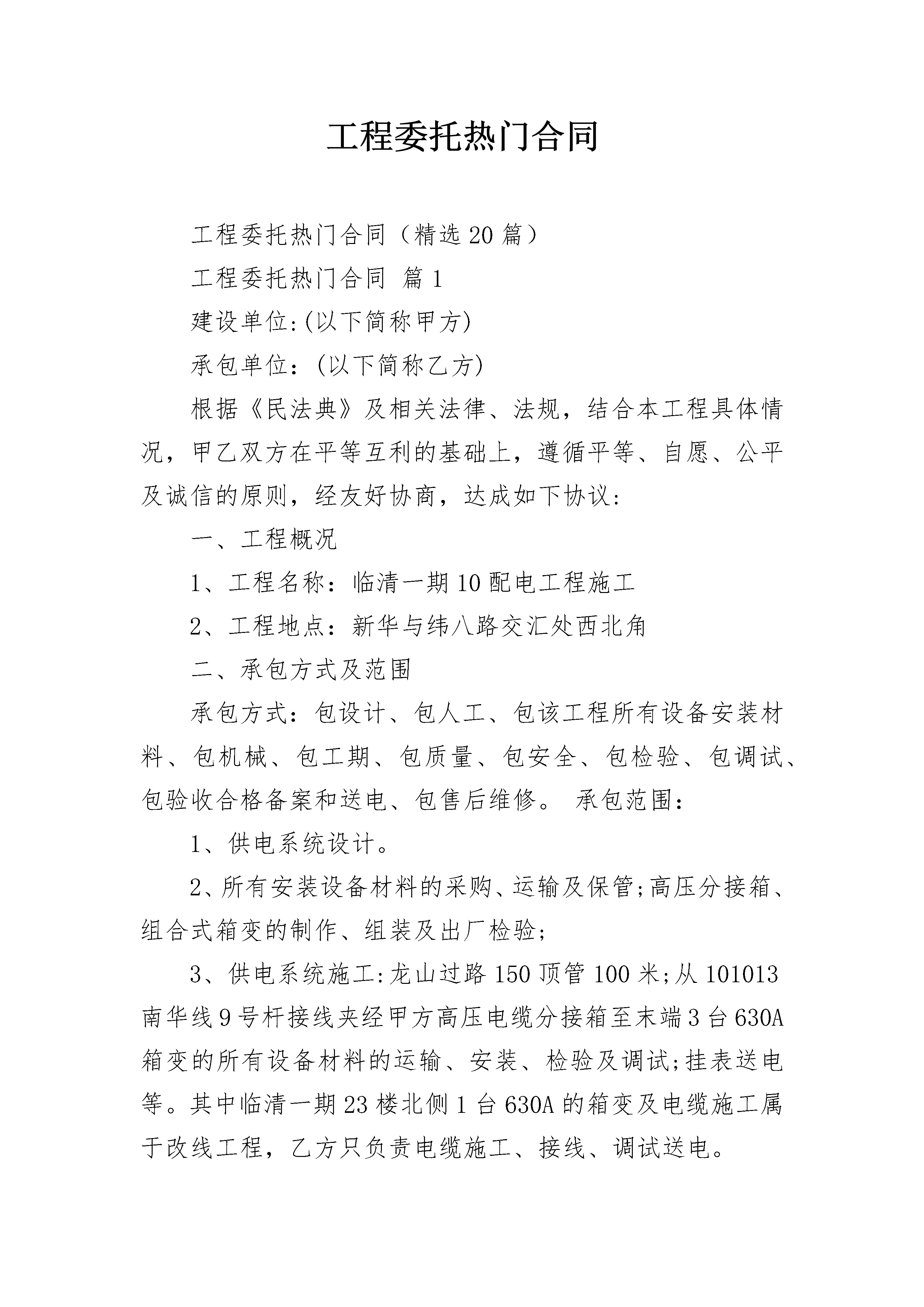 工程委托热门合同

工程委托热门合同（精选20篇）

工程委托热门合同 篇1

建设单位:(以下简称甲方)

承包单位：(以下简称乙方)

根据《民法典》及相关法律、法规，结合本工程具体情况，甲乙双方在平等互利的基础上，遵循平等、自愿、公平及诚信的原则，经友好协商，达成如下协议：

一、工程概况

1、工程名称：临清一期10配电工程施工

2、工程地点：新华与纬八路交汇处西北角

二、承包方式及范围

承包方式：包设计、包人工、包该工程所有设备安装材料、包机械、包工期、包质量、包安全、包检验、包调试、包验收合格备案和送电、包售后维修。 承包范围：

1、供电系统设计。

2、所有安装设备材料的采购、运输及保管;高压分接箱、组合式箱变的制作、组装及出厂检验;

3、供电系统施工:龙山过路150顶管100米;从101013南华线9号杆接线夹经甲方高压电缆分接箱至末端3台630A箱变的所有设备材料的运输、安装、检验及调试;挂表送电等。其中临清一期23楼北侧1台630A的箱变及电缆施工属于改线工程，乙方只负责电缆施工、接线、调试送电。